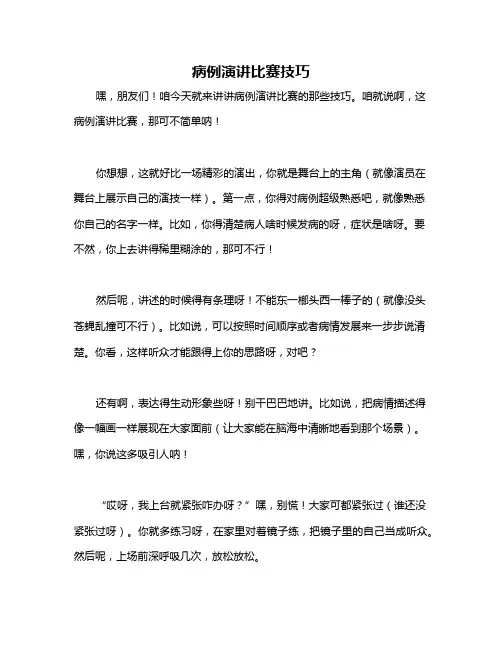 病例演讲比赛技巧

嘿，朋友们！咱今天就来讲讲病例演讲比赛的那些技巧。咱就说啊，这病例演讲比赛，那可不简单呐！

你想想，这就好比一场精彩的演出，你就是舞台上的主角（就像演员在舞台上展示自己的演技一样）。第一点，你得对病例超级熟悉吧，就像熟悉你自己的名字一样。比如，你得清楚病人啥时候发病的呀，症状是啥呀。要不然，你上去讲得稀里糊涂的，那可不行！

然后呢，讲述的时候得有条理呀！不能东一榔头西一棒子的（就像没头苍蝇乱撞可不行）。比如说，可以按照时间顺序或者病情发展来一步步说清楚。你看，这样听众才能跟得上你的思路呀，对吧？

还有啊，表达得生动形象些呀！别干巴巴地讲。比如说，把病情描述得像一幅画一样展现在大家面前（让大家能在脑海中清晰地看到那个场景）。嘿，你说这多吸引人呐！

“哎呀，我上台就紧张咋办呀？”嘿，别慌！大家可都紧张过（谁还没紧张过呀）。你就多练习呀，在家里对着镜子练，把镜子里的自己当成听众。然后呢，上场前深呼吸几次，放松放松。